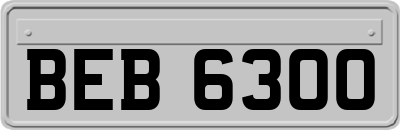 BEB 6300